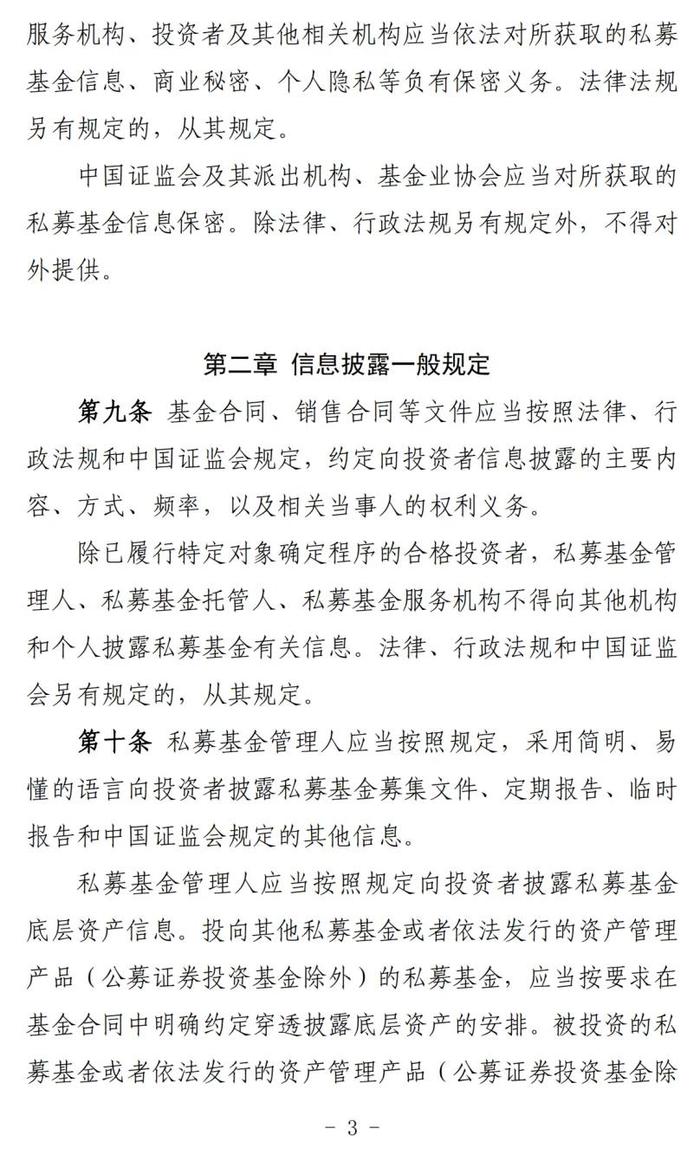 服务机构、投资者及其他相关机构应当依法对所获取的私募基金信息、商业秘密、个人隐私等负有保密义务。法律法规另有规定的，从其规定。

中国证监会及其派出机构、基金业协会应当对所获取的私募基金信息保密。除法律、行政法规另有规定外，不得对外提供。

第二章 信息披露一般规定

第九条 基金合同、销售合同等文件应当按照法律、行政法规和中国证监会规定，约定向投资者信息披露的主要内容、方式、频率，以及相关当事人的权利义务。

除已履行特定对象确定程序的合格投资者，私募基金管理人、私募基金托管人、私募基金服务机构不得向其他机构和个人披露私募基金有关信息。法律、行政法规和中国证监会另有规定的，从其规定。

第十条 私募基金管理人应当按照规定，采用简明、易懂的语言向投资者披露私募基金募集文件、定期报告、临时报告和中国证监会规定的其他信息。

私募基金管理人应当按照规定向投资者披露私募基金底层资产信息。投向其他私募基金或者依法发行的资产管理产品（公募证券投资基金除外）的私募基金，应当按要求在基金合同中明确约定穿透披露底层资产的安排。被投资的私募基金或者依法发行的资产管理产品（公募证券投资基金除

- 3 -